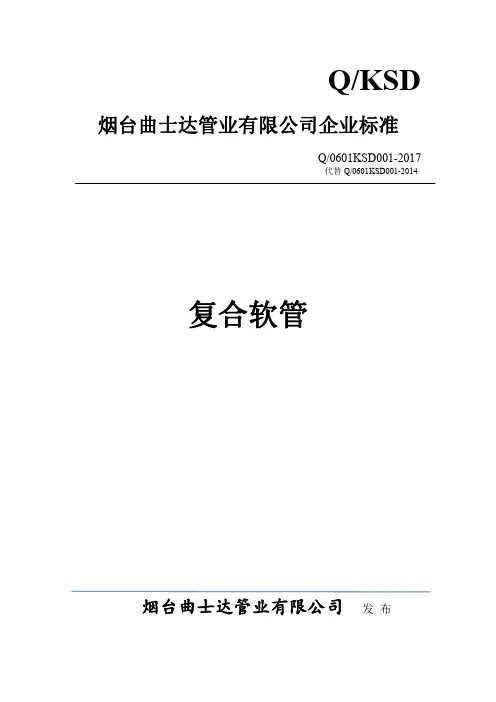 Q/KSD

烟台曲士达管业有限公司企业标准

Q/0601KSD001-2017
代替Q/0601KSD001-2014

复合软管

烟台曲士达管业有限公司 发布